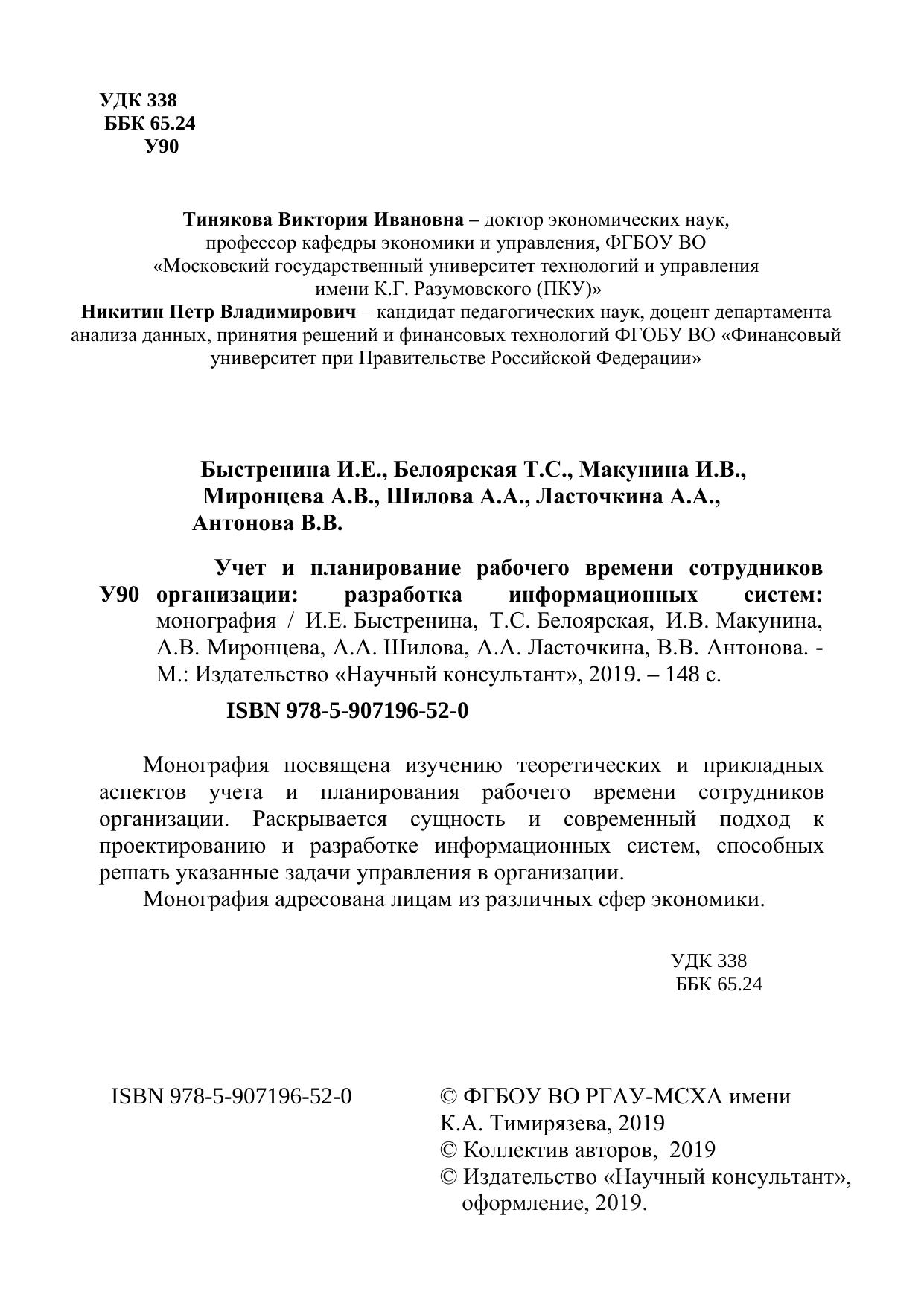 УДК 338
ББК 65.24
У90

Тинякова Виктория Ивановна – доктор экономических наук, профессор кафедры экономики и управления, ФГБОУ ВО «Московский государственный университет технологий и управления имени К.Г. Разумовского (ПКУ)»
Никитин Петр Владимирович – кандидат педагогических наук, доцент департамента анализа данных, принятия решений и финансовых технологий ФГОБУ ВО «Финансовый университет при Правительстве Российской Федерации»

Быстренина И.Е., Белоярская Т.С., Макунина И.В., Миронцева А.В., Шилова А.А., Ласточкина А.А., Антонова В.В.

У90 Учет и планирование рабочего времени сотрудников организации: разработка информационных систем: монография / И.Е. Быстренина, Т.С. Белоярская, И.В. Макунина, А.В. Миронцева, А.А. Шилова, А.А. Ласточкина, В.В. Антонова. - М.: Издательство «Научный консультант», 2019. – 148 с.

ISBN 978-5-907196-52-0

Монография посвящена изучению теоретических и прикладных аспектов учета и планирования рабочего времени сотрудников организации. Раскрывается сущность и современный подход к проектированию и разработке информационных систем, способных решать указанные задачи управления в организации.
Монография адресована лицам из различных сфер экономики.

УДК 338
ББК 65.24

ISBN 978-5-907196-52-0

© ФГБОУ ВО РГАУ-МСХА имени К.А. Тимирязева, 2019
© Коллектив авторов, 2019
© Издательство «Научный консультант», оформление, 2019.